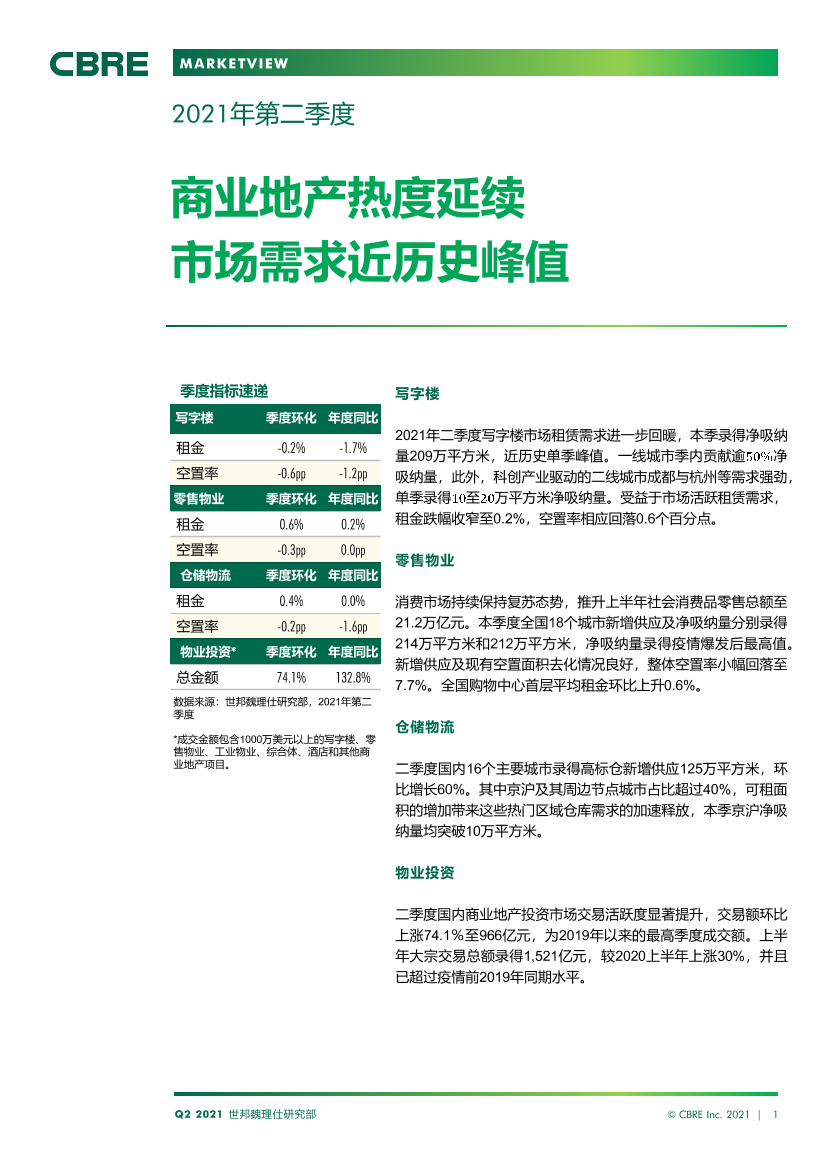 CBRE MARKETVIEW

2021年第二季度

商业地产热度延续
市场需求近历史峰值

季度指标速递

| 写字楼 | 季度环化 | 年度同比 |
|---|---|---|
| 租金 | -0.2% | -1.7% |
| 空置率 | -0.6pp | -1.2pp |
| 零售物业 | 季度环化 | 年度同比 |
| 租金 | 0.6% | 0.2% |
| 空置率 | -0.3pp | 0.0pp |
| 仓储物流 | 季度环化 | 年度同比 |
| 租金 | 0.4% | 0.0% |
| 空置率 | -0.2pp | -1.6pp |
| 物业投资* | 季度环化 | 年度同比 |
| 总金额 | 74.1% | 132.8% |

数据来源：世邦魏理仕研究部，2021年第二季度

*成交金额包含1000万美元以上的写字楼、零售物业、工业物业、综合体、酒店和其他商业地产项目。

写字楼

2021年二季度写字楼市场租赁需求进一步回暖，本季录得净吸纳量209万平方米，近历史单季峰值。一线城市季内贡献逾50%净吸纳量，此外，科创产业驱动的二线城市成都与杭州等需求强劲，单季录得10至20万平方米净吸纳量。受益于市场活跃租赁需求，租金跌幅收窄至0.2%，空置率相应回落0.6个百分点。

零售物业

消费市场持续保持复苏态势，推升上半年社会消费品零售总额至21.2万亿元。本季度全国18个城市新增供应及净吸纳量分别录得214万平方米和212万平方米，净吸纳量录得疫情爆发后最高值。新增供应及现有空置面积去化情况良好，整体空置率小幅回落至7.7%。全国购物中心首层平均租金环比上升0.6%。

仓储物流

二季度国内16个主要城市录得高标仓新增供应125万平方米，环比增长60%。其中京沪及其周边节点城市占比超过40%，可租面积的增加带来这些热门区域仓库需求的加速释放，本季京沪净吸纳量均突破10万平方米。

物业投资

二季度国内商业地产投资市场交易活跃度显著提升，交易额环比上涨74.1%至966亿元，为2019年以来的最高季度成交额。上半年大宗交易总额录得1,521亿元，较2020上半年上涨30%，并且已超过疫情前2019年同期水平。

Q2 2021 世邦魏理仕研究部

© CBRE Inc. 2021 | 1